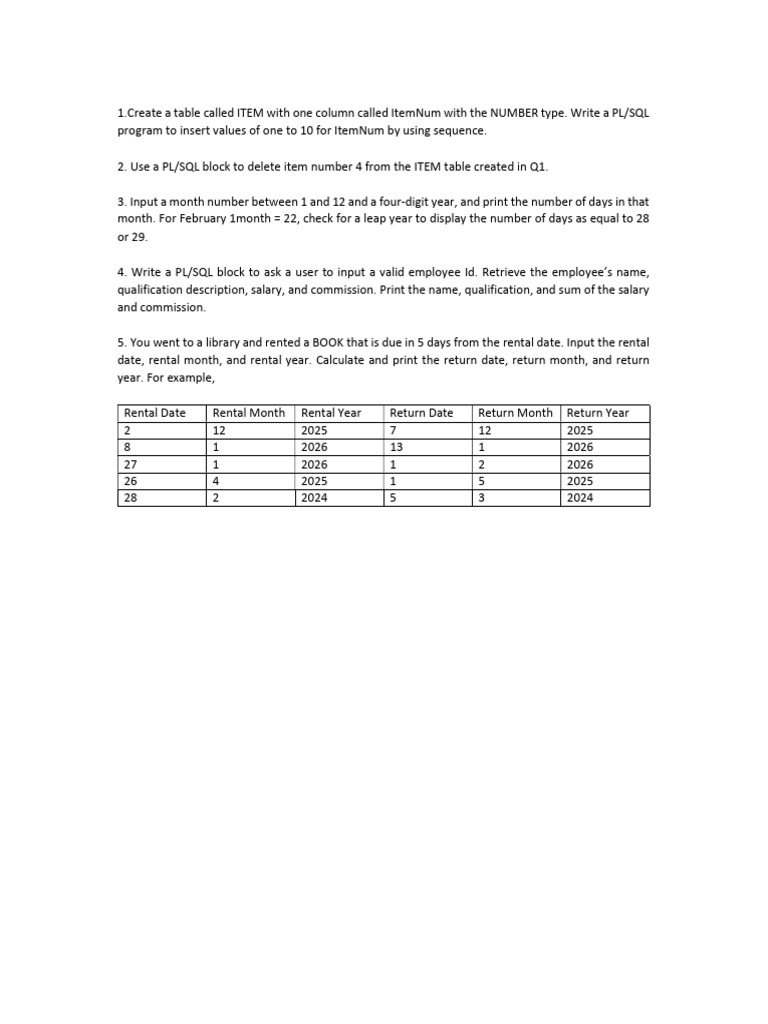 1.Create a table called ITEM with one column called ItemNum with the NUMBER type. Write a PL/SQL program to insert values of one to 10 for ItemNum by using sequence.

2. Use a PL/SQL block to delete item number 4 from the ITEM table created in Q1.

3. Input a month number between 1 and 12 and a four-digit year, and print the number of days in that month. For February 1month = 22, check for a leap year to display the number of days as equal to 28 or 29.

4. Write a PL/SQL block to ask a user to input a valid employee Id. Retrieve the employee's name, qualification description, salary, and commission. Print the name, qualification, and sum of the salary and commission.

5. You went to a library and rented a BOOK that is due in 5 days from the rental date. Input the rental date, rental month, and rental year. Calculate and print the return date, return month, and return year. For example,

| Rental Date | Rental Month | Rental Year | Return Date | Return Month | Return Year |
|---|---|---|---|---|---|
| 2 | 12 | 2025 | 7 | 12 | 2025 |
| 8 | 1 | 2026 | 13 | 1 | 2026 |
| 27 | 1 | 2026 | 1 | 2 | 2026 |
| 26 | 4 | 2025 | 1 | 5 | 2025 |
| 28 | 2 | 2024 | 5 | 3 | 2024 |